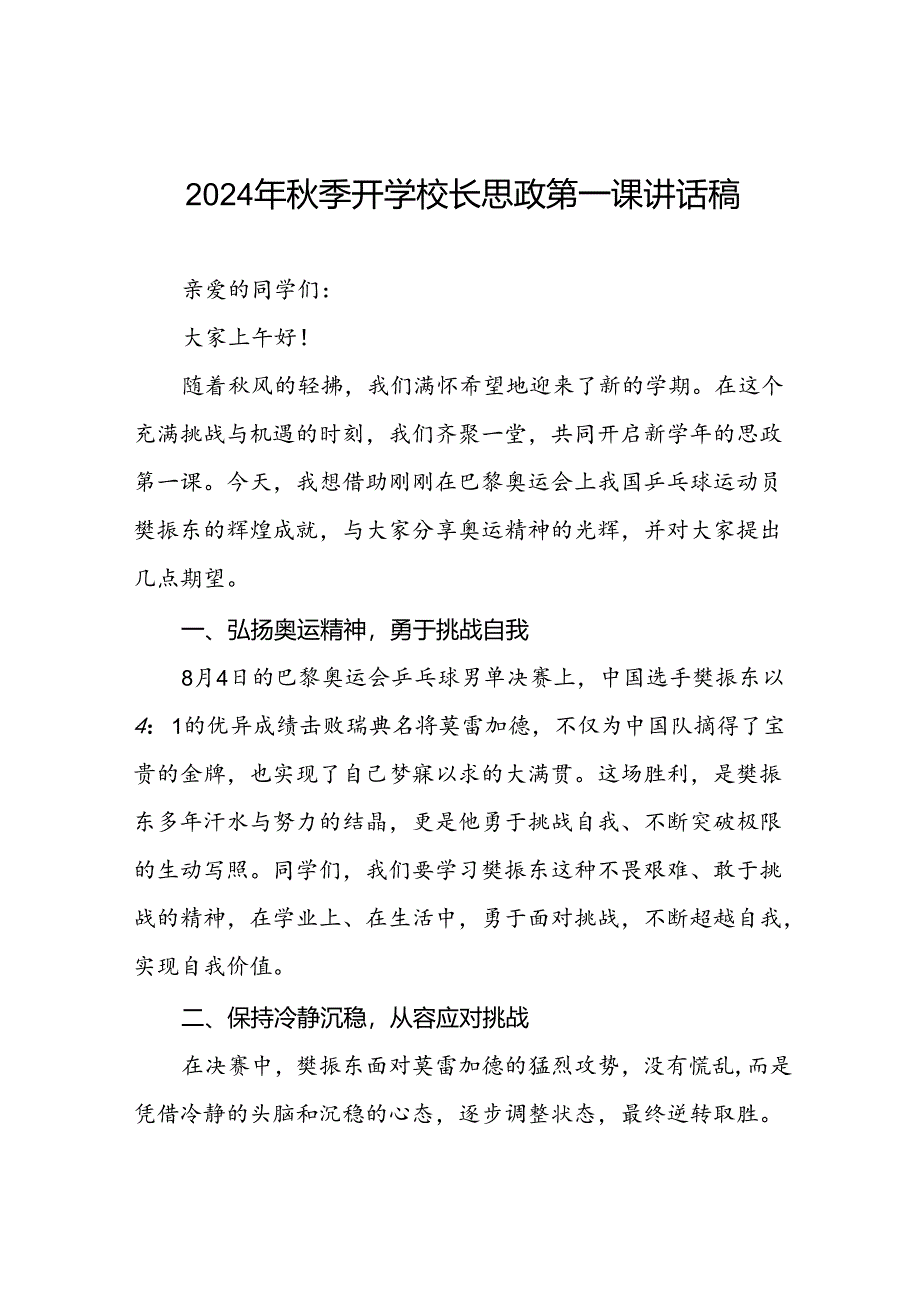 2024年秋季开学校长思政第一课讲话稿

亲爱的同学们：

大家上午好！

随着秋风的轻拂，我们满怀希望地迎来了新的学期。在这个充满挑战与机遇的时刻，我们齐聚一堂，共同开启新学年的思政第一课。今天，我想借助刚刚在巴黎奥运会上我国乒乓球运动员樊振东的辉煌成就，与大家分享奥运精神的光辉，并对大家提出几点期望。

一、弘扬奥运精神，勇于挑战自我

8月4日的巴黎奥运会乒乓球男单决赛上，中国选手樊振东以4：1的优异成绩击败瑞典名将莫雷加德，不仅为中国队摘得了宝贵的金牌，也实现了自己梦寐以求的大满贯。这场胜利，是樊振东多年汗水与努力的结晶，更是他勇于挑战自我、不断突破极限的生动写照。同学们，我们要学习樊振东这种不畏艰难、敢于挑战的精神，在学业上、在生活中，勇于面对挑战，不断超越自我，实现自我价值。

二、保持冷静沉稳，从容应对挑战

在决赛中，樊振东面对莫雷加德的猛烈攻势，没有慌乱，而是凭借冷静的头脑和沉稳的心态，逐步调整状态，最终逆转取胜。